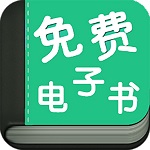 免费
电子书